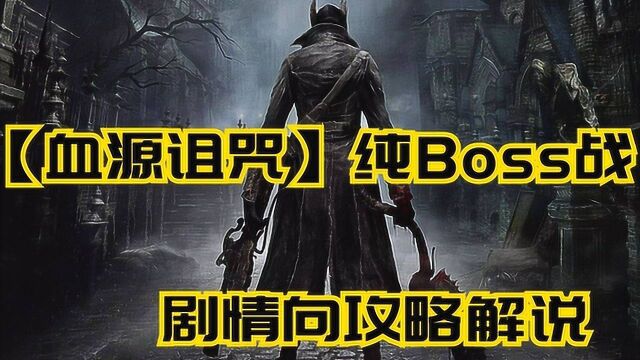 【血源诅咒】纯Boss战

剧情向攻略解说